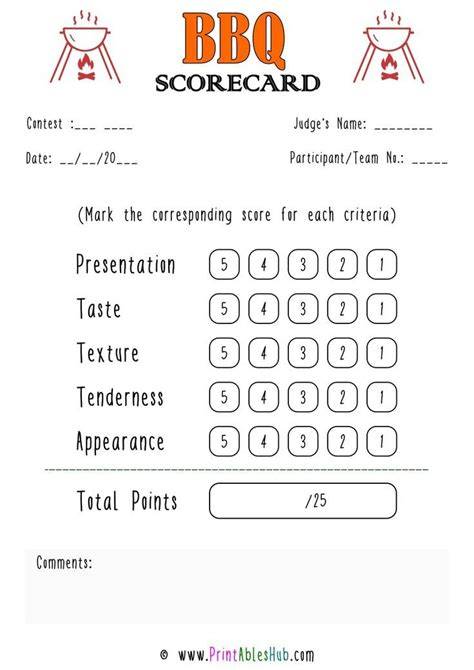 BBQ
SCORECARD

Contest :___ ____

Judge's Name: ________

Date: __/__/20___

Participant/Team No.: _____

(Mark the corresponding score for each criteria)

Presentation 5 4 3 2 1

Taste 5 4 3 2 1

Texture 5 4 3 2 1

Tenderness 5 4 3 2 1

Appearance 5 4 3 2 1

Total Points /25

Comments:

© www.PrintAblesHub.com